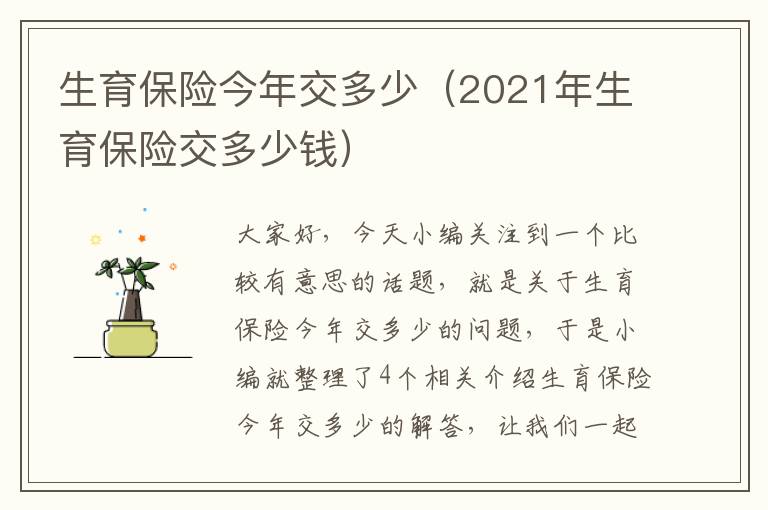 生育保险今年交多少（2021年生育保险交多少钱）

大家好，今天小编关注到一个比较有意思的话题，就是关于生育保险今年交多少的问题，于是小编就整理了4个相关介绍生育保险今年交多少的解答，让我们一起